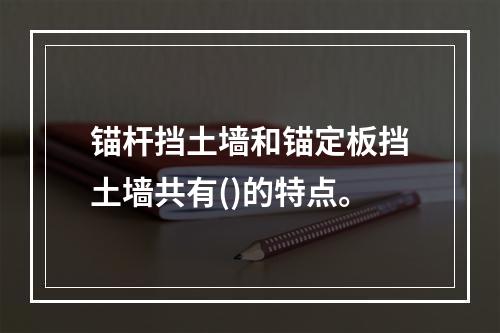 锚杆挡土墙和锚定板挡土墙共有()的特点。